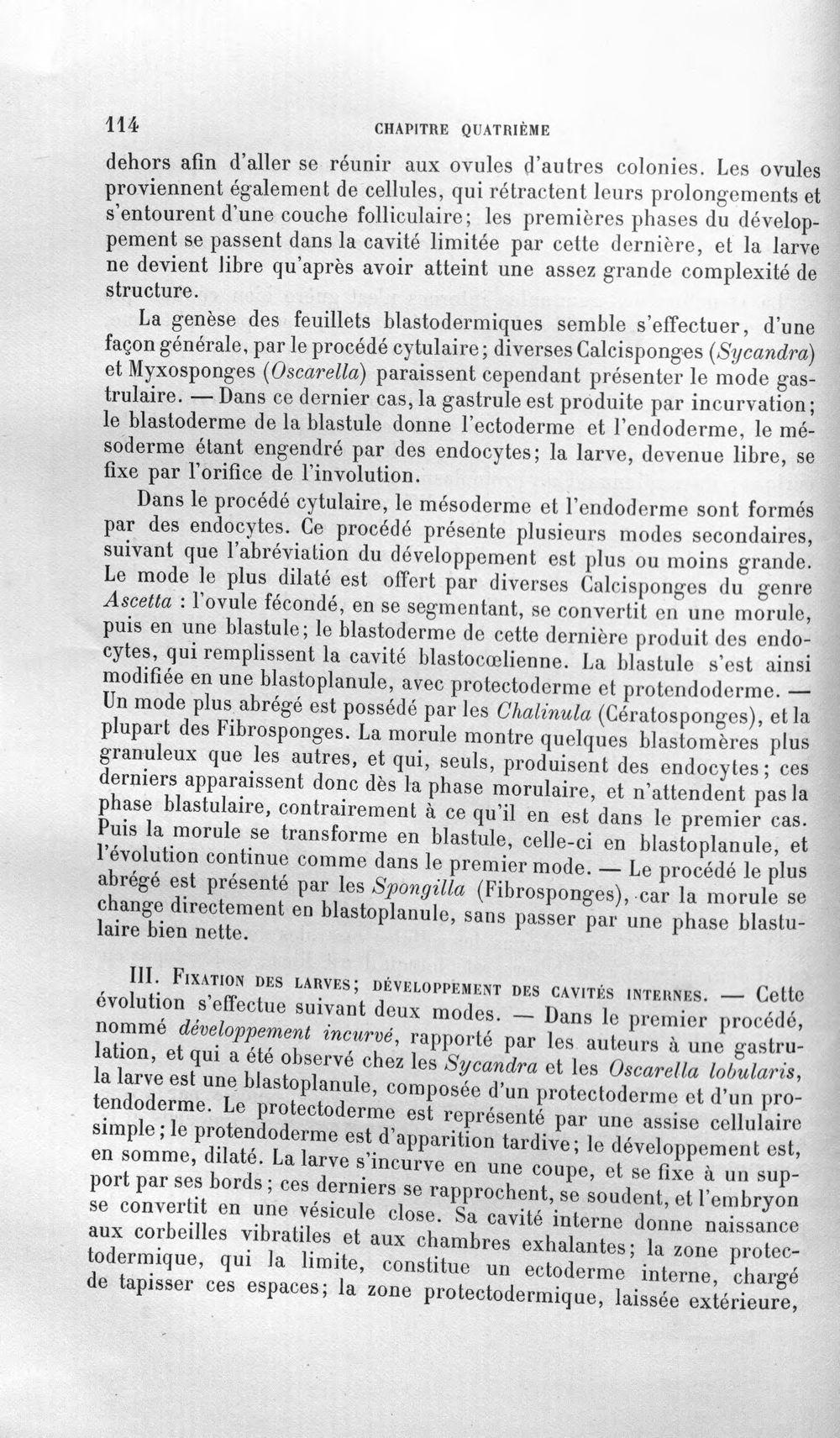 114 CHAPITRE QUATRIÈME

dehors afin d'aller se réunir aux ovules d'autres colonies. Les ovules proviennent également de cellules, qui rétractent leurs prolongements et s'entourent d'une couche folliculaire; les premières phases du développement se passent dans la cavité limitée par cette dernière, et la larve ne devient libre qu'après avoir atteint une assez grande complexité de structure.

La genèse des feuillets blastodermiques semble s'effectuer, d'une façon générale, par le procédé cytulaire; diverses Calcisponges (Sycandra) et Myxosponges (Oscarella) paraissent cependant présenter le mode gastrulaire. — Dans ce dernier cas, la gastrule est produite par incurvation; le blastoderme de la blastule donne l'ectoderme et l'endoderme, le mésoderme étant engendré par des endocytes; la larve, devenue libre, se fixe par l'orifice de l'involution.

Dans le procédé cytulaire, le mésoderme et l'endoderme sont formés par des endocytes. Ce procédé présente plusieurs modes secondaires, suivant que l'abréviation du développement est plus ou moins grande. Le mode le plus dilaté est offert par diverses Calcisponges du genre Ascetta : l'ovule fécondé, en se segmentant, se convertit en une morule, puis en une blastule; le blastoderme de cette dernière produit des endocytes, qui remplissent la cavité blastocœlienne. La blastule s'est ainsi modifiée en une blastoplanule, avec protectoderme et protendoderme. — Un mode plus abrégé est possédé par les Chalinula (Cératosponges), et la plupart des Fibrosponges. La morule montre quelques blastomères plus granuleux que les autres, et qui, seuls, produisent des endocytes; ces derniers apparaissent donc dès la phase morulaire, et n'attendent pas la phase blastulaire, contrairement à ce qu'il en est dans le premier cas. Puis la morule se transforme en blastule, celle-ci en blastoplanule, et l'évolution continue comme dans le premier mode. — Le procédé le plus abrégé est présenté par les Spongilla (Fibrosponges), car la morule se change directement en blastoplanule, sans passer par une phase blastulaire bien nette.

III. Fixation des larves; développement des cavités internes. — Cette évolution s'effectue suivant deux modes. — Dans le premier procédé, nommé développement incurvé, rapporté par les auteurs à une gastrulation, et qui a été observé chez les Sycandra et les Oscarella lobularis, la larve est une blastoplanule, composée d'un protectoderme et d'un protendoderme. Le protectoderme est représenté par une assise cellulaire simple; le protendoderme est d'apparition tardive; le développement est, en somme, dilaté. La larve s'incurve en une coupe, et se fixe à un support par ses bords; ces derniers se rapprochent, se soudent, et l'embryon se convertit en une vésicule close. Sa cavité interne donne naissance aux corbeilles vibratiles et aux chambres exhalantes; la zone protectodermique, qui la limite, constitue un ectoderme interne, chargé de tapisser ces espaces; la zone protectodermique, laissée extérieure,